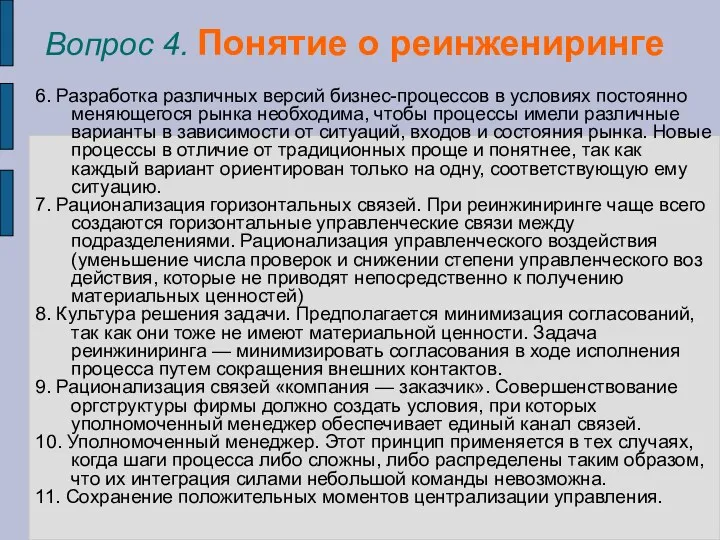 Вопрос 4. Понятие о реинжениринге

6. Разработка различных версий бизнес-процессов в условиях постоянно меняющегося рынка необходима, чтобы процессы имели различные варианты в зависимости от ситуаций, входов и состояния рынка. Новые процессы в отличие от традиционных проще и понятнее, так как каждый вариант ориентирован только на одну, соответствующую ему ситуацию.
7. Рационализация горизонтальных связей. При реинжиниринге чаще всего создаются горизонтальные управленческие связи между подразделениями. Рационализация управленческого воздействия (уменьшение числа проверок и снижении степени управленческого воз действия, которые не приводят непосредственно к получению материальных ценностей)
8. Культура решения задачи. Предполагается минимизация согласований, так как они тоже не имеют материальной ценности. Задача реинжиниринга — минимизировать согласования в ходе исполнения процесса путем сокращения внешних контактов.
9. Рационализация связей «компания — заказчик». Совершенствование оргструктуры фирмы должно создать условия, при которых уполномоченный менеджер обеспечивает единый канал связей.
10. Уполномоченный менеджер. Этот принцип применяется в тех случаях, когда шаги процесса либо сложны, либо распределены таким образом, что их интеграция силами небольшой команды невозможна.
11. Сохранение положительных моментов централизации управления.